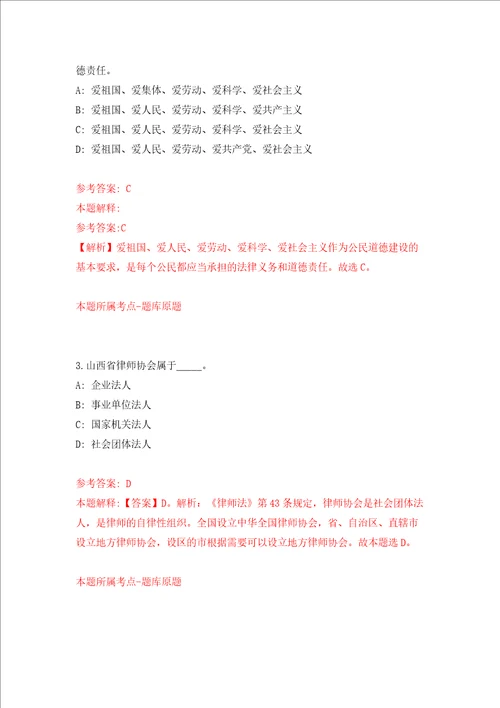 德责任。

A: 爱祖国、爱集体、爱劳动、爱科学、爱社会主义

B: 爱祖国、爱人民、爱劳动、爱科学、爱共产主义

C: 爱祖国、爱人民、爱劳动、爱科学、爱社会主义

D: 爱祖国、爱人民、爱劳动、爱共产党、爱社会主义

参考答案: C

本题解释:

参考答案:C

【解析】爱祖国、爱人民、爱劳动、爱科学、爱社会主义作为公民道德建设的基本要求，是每个公民都应当承担的法律义务和道德责任。故选C。

本题所属考点-题库原题

3.山西省律师协会属于_____。

A: 企业法人

B: 事业单位法人

C: 国家机关法人

D: 社会团体法人

参考答案: D

本题解释:【答案】D。解析:《律师法》第43条规定，律师协会是社会团体法人，是律师的自律性组织。全国设立中华全国律师协会，省、自治区、直辖市设立地方律师协会，设区的市根据需要可以设立地方律师协会。故本题选D。

本题所属考点-题库原题